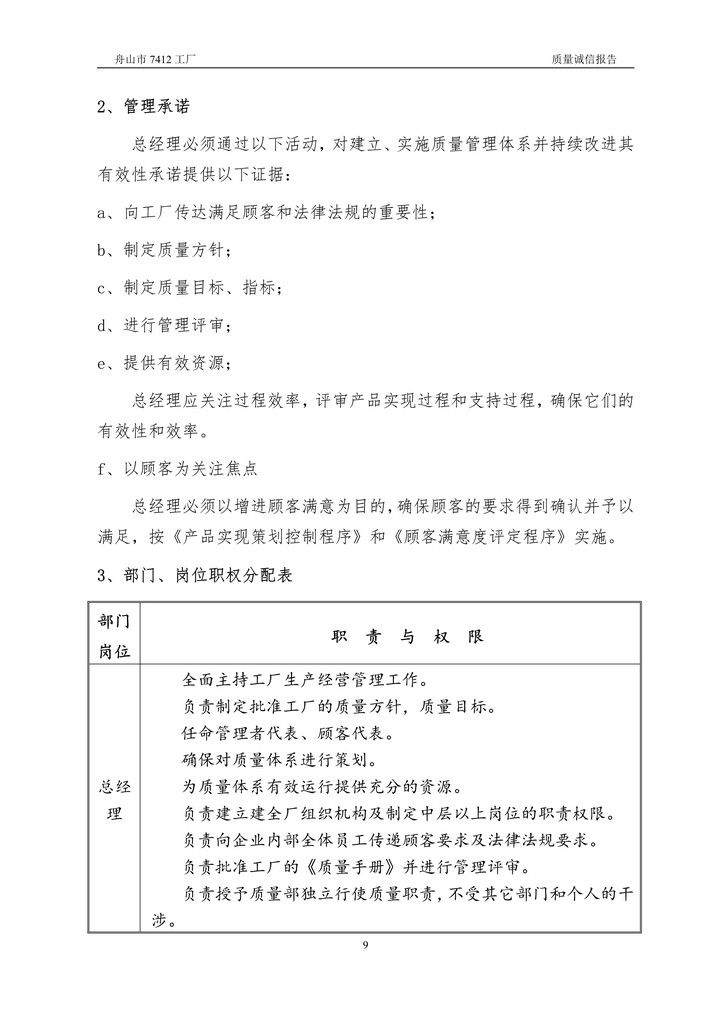 舟山市 7412 工厂　　质量诚信报告

2、管理承诺

总经理必须通过以下活动，对建立、实施质量管理体系并持续改进其有效性承诺提供以下证据：

a、向工厂传达满足顾客和法律法规的重要性；

b、制定质量方针；

c、制定质量目标、指标；

d、进行管理评审；

e、提供有效资源；

总经理应关注过程效率，评审产品实现过程和支持过程，确保它们的有效性和效率。

f、以顾客为关注焦点

总经理必须以增进顾客满意为目的，确保顾客的要求得到确认并予以满足，按《产品实现策划控制程序》和《顾客满意度评定程序》实施。

3、部门、岗位职权分配表

| 部门岗位 | 职 责 与 权 限 |
|---|---|
| 总经理 | 全面主持工厂生产经营管理工作。<br>负责制定批准工厂的质量方针，质量目标。<br>任命管理者代表、顾客代表。<br>确保对质量体系进行策划。<br>为质量体系有效运行提供充分的资源。<br>负责建立建全厂组织机构及制定中层以上岗位的职责权限。<br>负责向企业内部全体员工传递顾客要求及法律法规要求。<br>负责批准工厂的《质量手册》并进行管理评审。<br>负责授予质量部独立行使质量职责，不受其它部门和个人的干涉。 |

9